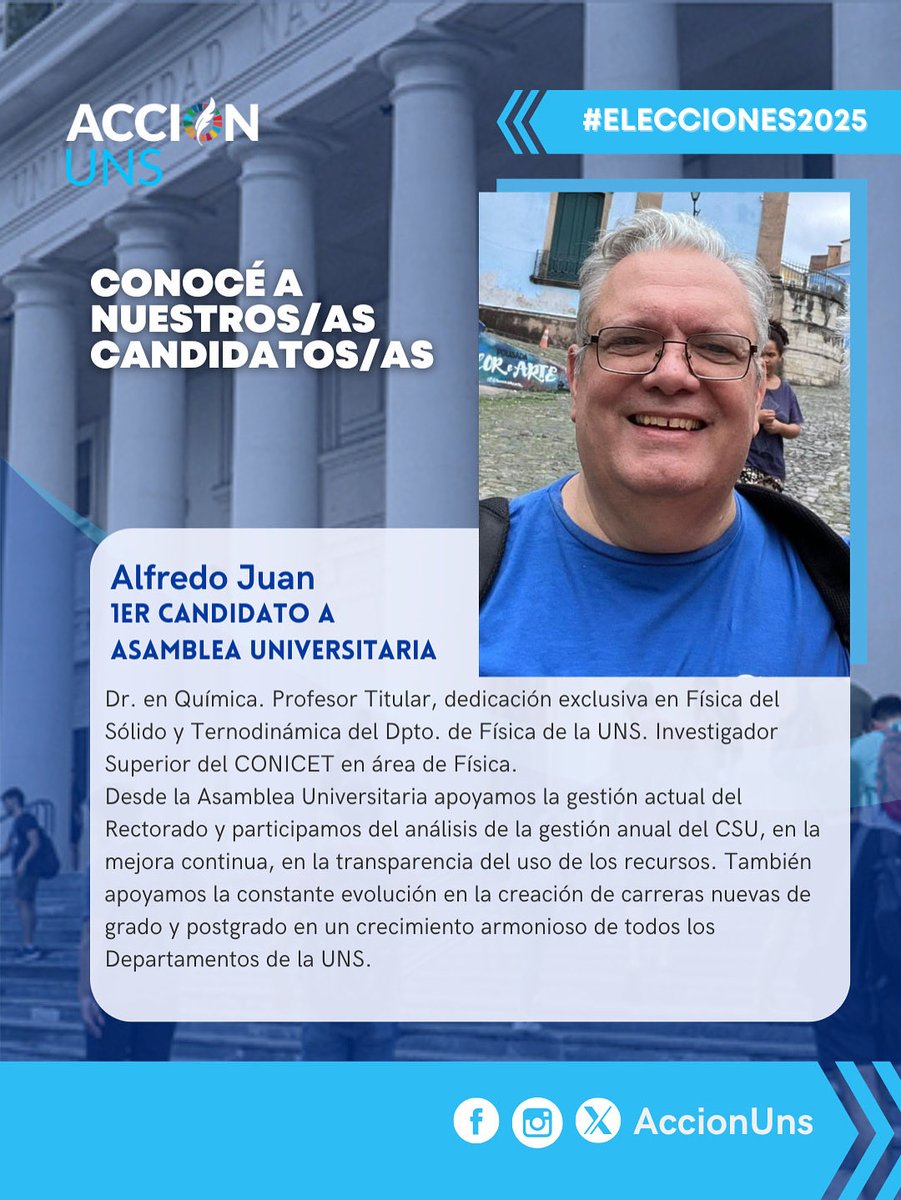 ACCION UNS

#ELECCIONES2025

CONOCÉ A NUESTROS/AS CANDIDATOS/AS

Alfredo Juan
1ER CANDIDATO A ASAMBLEA UNIVERSITARIA

Dr. en Química. Profesor Titular, dedicación exclusiva en Física del Sólido y Ternodinámica del Dpto. de Física de la UNS. Investigador Superior del CONICET en área de Física.
Desde la Asamblea Universitaria apoyamos la gestión actual del Rectorado y participamos del análisis de la gestión anual del CSU, en la mejora continua, en la transparencia del uso de los recursos. También apoyamos la constante evolución en la creación de carreras nuevas de grado y postgrado en un crecimiento armonioso de todos los Departamentos de la UNS.

AccionUns